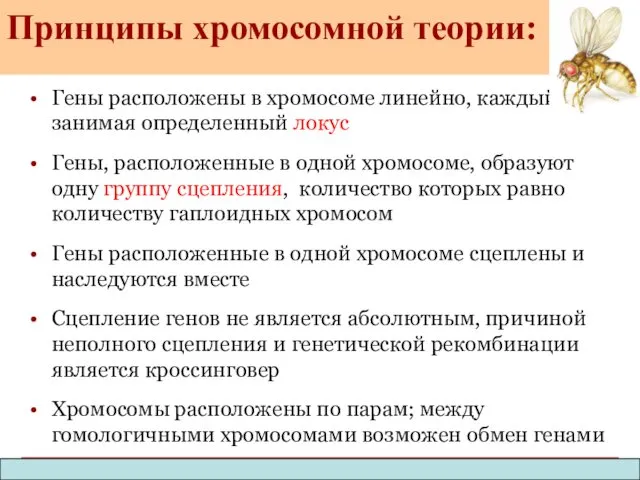 Принципы хромосомной теории:

• Гены расположены в хромосоме линейно, каждый занимая определенный локус

• Гены, расположенные в одной хромосоме, образуют одну группу сцепления, количество которых равно количеству гаплоидных хромосом

• Гены расположенные в одной хромосоме сцеплены и наследуются вместе

• Сцепление генов не является абсолютным, причиной неполного сцепления и генетической рекомбинации является кроссинговер

• Хромосомы расположены по парам; между гомологичными хромосомами возможен обмен генами